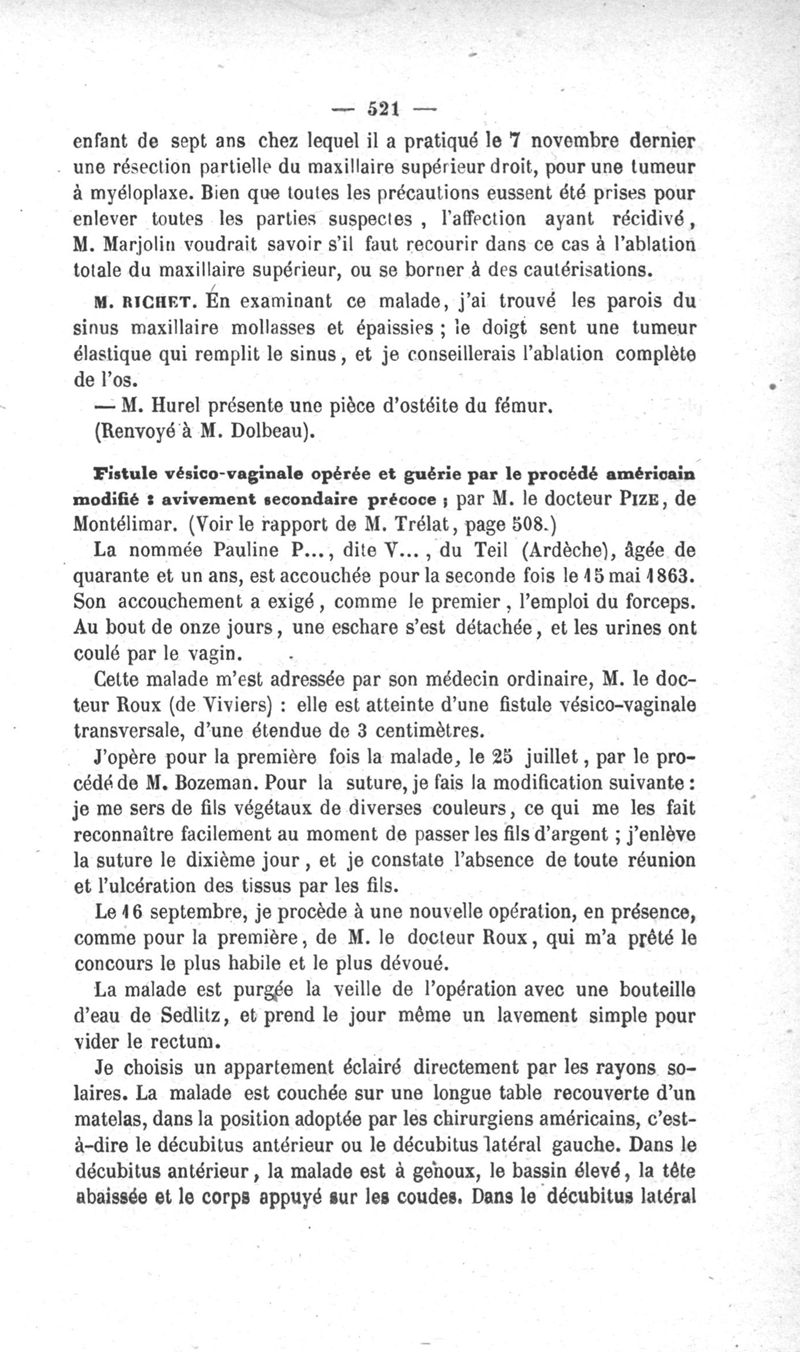 — 521 —

enfant de sept ans chez lequel il a pratiqué le 7 novembre dernier une résection partielle du maxillaire supérieur droit, pour une tumeur à myéloplaxe. Bien que toutes les précautions eussent été prises pour enlever toutes les parties suspectes, l'affection ayant récidivé, M. Marjolin voudrait savoir s'il faut recourir dans ce cas à l'ablation totale du maxillaire supérieur, ou se borner à des cautérisations.

M. RICHET. En examinant ce malade, j'ai trouvé les parois du sinus maxillaire mollasses et épaissies ; le doigt sent une tumeur élastique qui remplit le sinus, et je conseillerais l'ablation complète de l'os.

— M. Hurel présente une pièce d'ostéite du fémur.
(Renvoyé à M. Dolbeau).

Fistule vésico-vaginale opérée et guérie par le procédé américain modifié : avivement secondaire précoce ; par M. le docteur PIZE, de Montélimar. (Voir le rapport de M. Trélat, page 508.)

La nommée Pauline P..., dite V..., du Teil (Ardèche), âgée de quarante et un ans, est accouchée pour la seconde fois le 15 mai 1863. Son accouchement a exigé, comme le premier, l'emploi du forceps. Au bout de onze jours, une eschare s'est détachée, et les urines ont coulé par le vagin.

Cette malade m'est adressée par son médecin ordinaire, M. le docteur Roux (de Viviers) : elle est atteinte d'une fistule vésico-vaginale transversale, d'une étendue de 3 centimètres.

J'opère pour la première fois la malade, le 25 juillet, par le procédé de M. Bozeman. Pour la suture, je fais la modification suivante : je me sers de fils végétaux de diverses couleurs, ce qui me les fait reconnaître facilement au moment de passer les fils d'argent ; j'enlève la suture le dixième jour, et je constate l'absence de toute réunion et l'ulcération des tissus par les fils.

Le 16 septembre, je procède à une nouvelle opération, en présence, comme pour la première, de M. le docteur Roux, qui m'a prêté le concours le plus habile et le plus dévoué.

La malade est purgée la veille de l'opération avec une bouteille d'eau de Sedlitz, et prend le jour même un lavement simple pour vider le rectum.

Je choisis un appartement éclairé directement par les rayons solaires. La malade est couchée sur une longue table recouverte d'un matelas, dans la position adoptée par les chirurgiens américains, c'est-à-dire le décubitus antérieur ou le décubitus latéral gauche. Dans le décubitus antérieur, la malade est à genoux, le bassin élevé, la tête abaissée et le corps appuyé sur les coudes. Dans le décubitus latéral